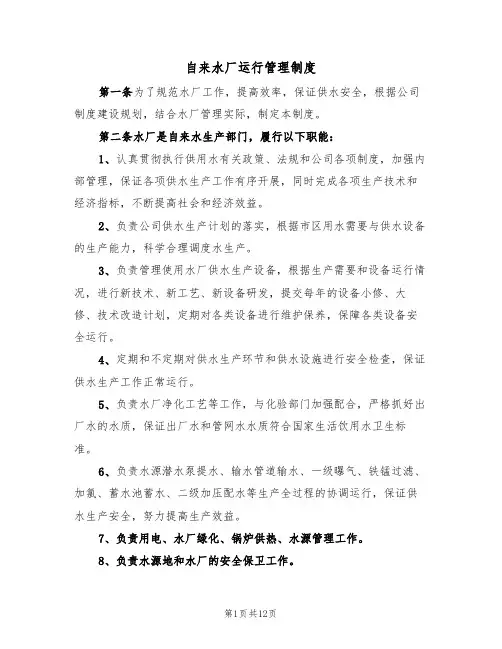 自来水厂运行管理制度

第一条为了规范水厂工作，提高效率，保证供水安全，根据公司制度建设规划，结合水厂管理实际，制定本制度。

第二条水厂是自来水生产部门，履行以下职能：

1、认真贯彻执行供用水有关政策、法规和公司各项制度，加强内部管理，保证各项供水生产工作有序开展，同时完成各项生产技术和经济指标，不断提高社会和经济效益。

2、负责公司供水生产计划的落实，根据市区用水需要与供水设备的生产能力，科学合理调度水生产。

3、负责管理使用水厂供水生产设备，根据生产需要和设备运行情况，进行新技术、新工艺、新设备研发，提交每年的设备小修、大修、技术改造计划，定期对各类设备进行维护保养，保障各类设备安全运行。

4、定期和不定期对供水生产环节和供水设施进行安全检查，保证供水生产工作正常运行。

5、负责水厂净化工艺等工作，与化验部门加强配合，严格抓好出厂水的水质，保证出厂水和管网水水质符合国家生活饮用水卫生标准。

6、负责水源潜水泵提水、输水管道输水、一级曝气、铁锰过滤、加氯、蓄水池蓄水、二级加压配水等生产全过程的协调运行，保证供水生产安全，努力提高生产效益。

7、负责用电、水厂绿化、锅炉供热、水源管理工作。

8、负责水源地和水厂的安全保卫工作。

第1页共12页